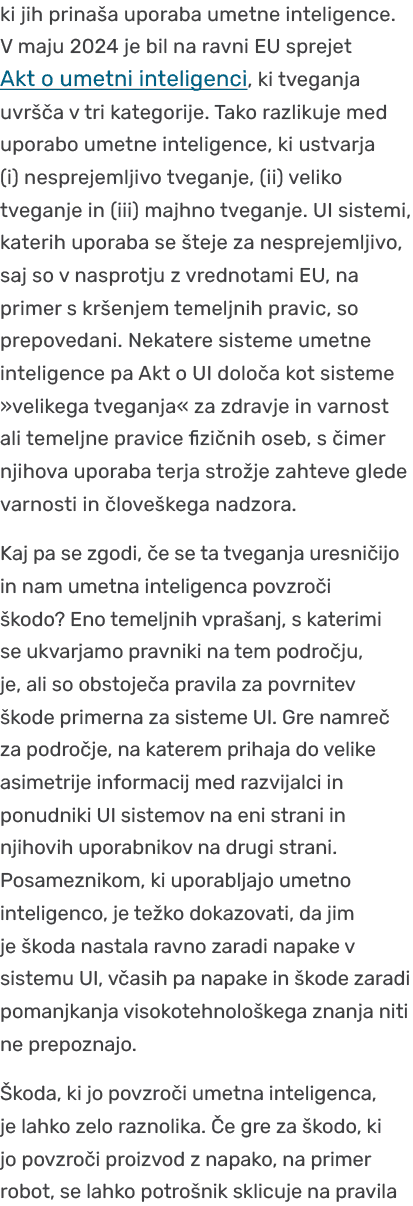 ki jih prinaša uporaba umetne inteligence. V maju 2024 je bil na ravni EU sprejet Akt o umetni inteligenci, ki tveganja uvršča v tri kategorije. Tako razlikuje med uporabo umetne inteligence, ki ustvarja (i) nesprejemljivo tveganje, (ii) veliko tveganje in (iii) majhno tveganje. UI sistemi, katerih uporaba se šteje za nesprejemljivo, saj so v nasprotju z vrednotami EU, na primer s kršenjem temeljnih pravic, so prepovedani. Nekatere sisteme umetne inteligence pa Akt o UI določa kot sisteme »velikega tveganja« za zdravje in varnost ali temeljne pravice fizičnih oseb, s čimer njihova uporaba terja strožje zahteve glede varnosti in človeškega nadzora.

Kaj pa se zgodi, če se ta tveganja uresničijo in nam umetna inteligenca povzroči škodo? Eno temeljnih vprašanj, s katerimi se ukvarjamo pravniki na tem področju, je, ali so obstoječa pravila za povrnitev škode primerna za sisteme UI. Gre namreč za področje, na katerem prihaja do velike asimetrije informacij med razvijalci in ponudniki UI sistemov na eni strani in njihovih uporabnikov na drugi strani. Posameznikom, ki uporabljajo umetno inteligenco, je težko dokazovati, da jim je škoda nastala ravno zaradi napake v sistemu UI, včasih pa napake in škode zaradi pomanjkanja visokotehnološkega znanja niti ne prepoznajo.

Škoda, ki jo povzroči umetna inteligenca, je lahko zelo raznolika. Če gre za škodo, ki jo povzroči proizvod z napako, na primer robot, se lahko potrošnik sklicuje na pravila